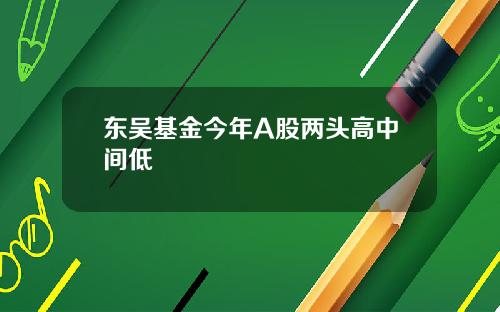 东吴基金今年A股两头高中间低